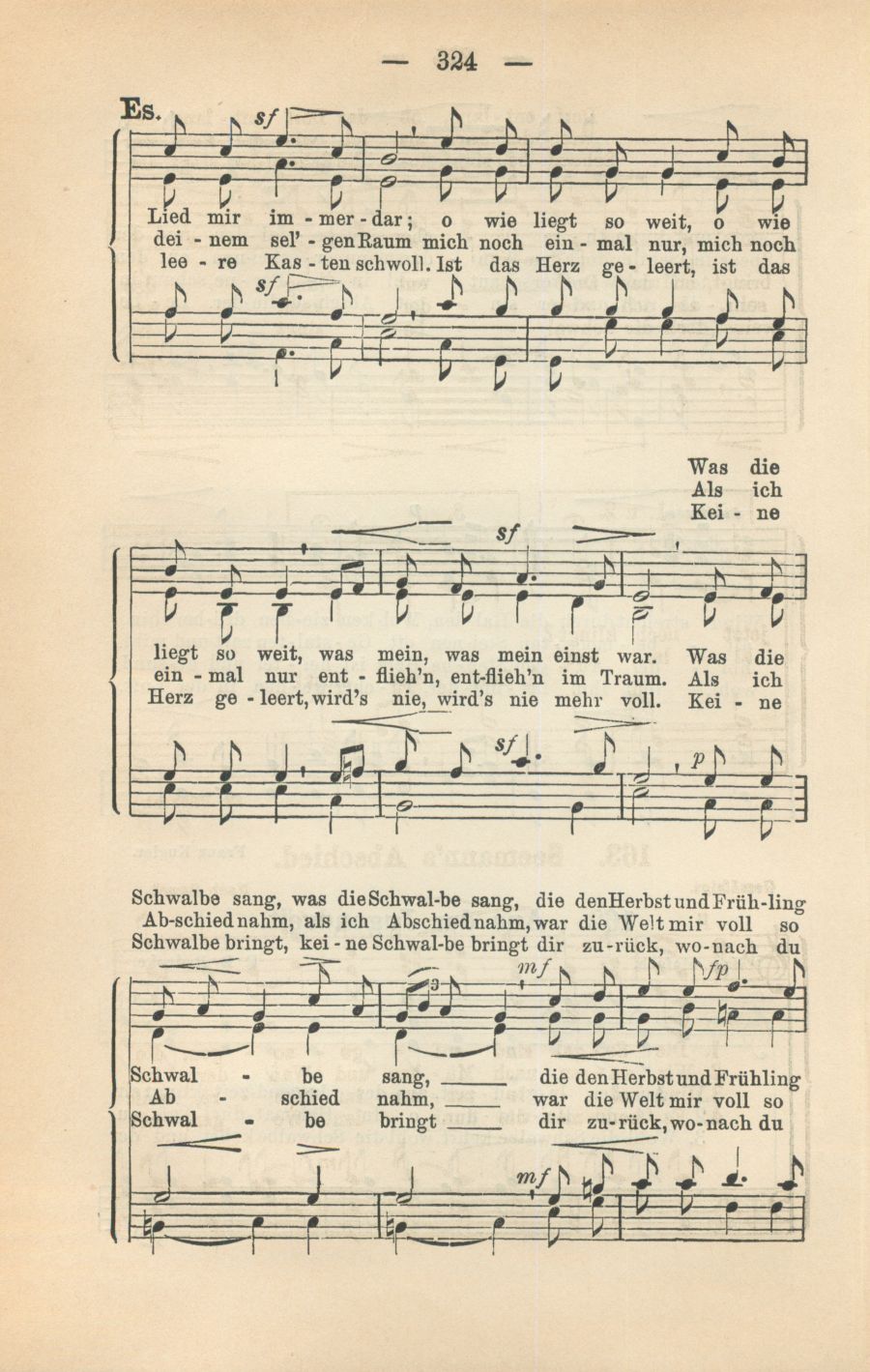 — 324 —

Es.

sf

Lied mir im - mer - dar; o wie liegt so weit, o wie
dei - nem sel' - gen Raum mich noch ein - mal nur, mich noch
lee - re Kas - ten schwoll. Ist das Herz ge - leert, ist das

sf

Was die
Als ich
Kei - ne

sf

liegt so weit, was mein, was mein einst war. Was die
ein - mal nur ent - flieh'n, ent-flieh'n im Traum. Als ich
Herz ge - leert, wird's nie, wird's nie mehr voll. Kei - ne

sf

p

Schwalbe sang, was die Schwal-be sang, die den Herbst und Früh-ling
Ab-schied nahm, als ich Abschied nahm, war die Welt mir voll so
Schwalbe bringt, kei - ne Schwal-be bringt dir zu-rück, wo-nach du

mf

fp

Schwal - be sang, ____ die den Herbst und Frühling
Ab - schied nahm, ____ war die Welt mir voll so
Schwal - be bringt ____ dir zu-rück, wo-nach du

mf